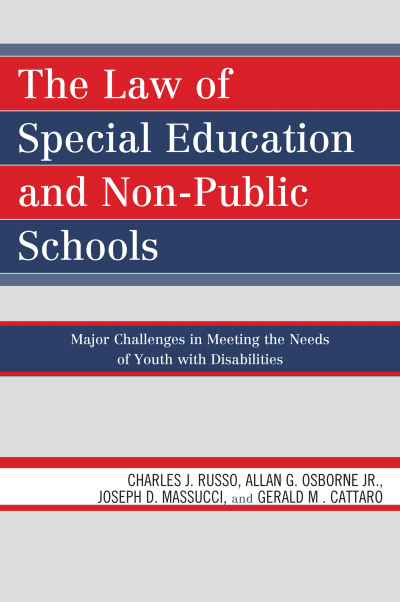 The Law of Special Education and Non-Public Schools

Major Challenges in Meeting the Needs of Youth with Disabilities

CHARLES J. RUSSO, ALLAN G. OSBORNE JR., JOSEPH D. MASSUCCI, and GERALD M . CATTARO